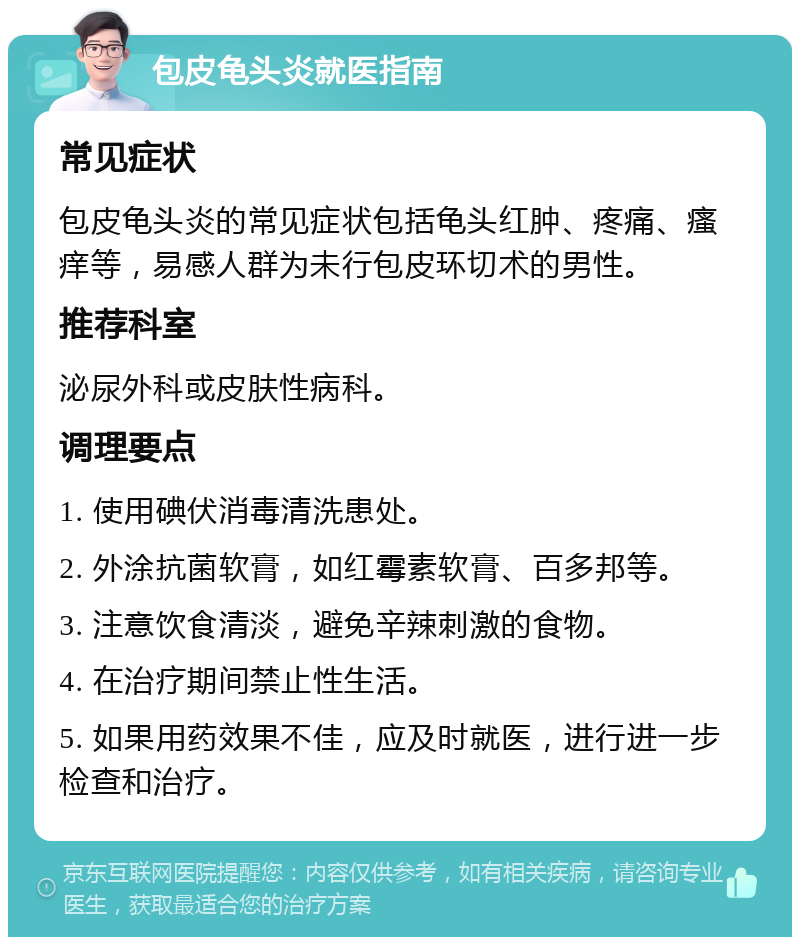 包皮龟头炎就医指南

常见症状

包皮龟头炎的常见症状包括龟头红肿、疼痛、瘙痒等，易感人群为未行包皮环切术的男性。

推荐科室

泌尿外科或皮肤性病科。

调理要点

1. 使用碘伏消毒清洗患处。

2. 外涂抗菌软膏，如红霉素软膏、百多邦等。

3. 注意饮食清淡，避免辛辣刺激的食物。

4. 在治疗期间禁止性生活。

5. 如果用药效果不佳，应及时就医，进行进一步检查和治疗。

京东互联网医院提醒您：内容仅供参考，如有相关疾病，请咨询专业医生，获取最适合您的治疗方案